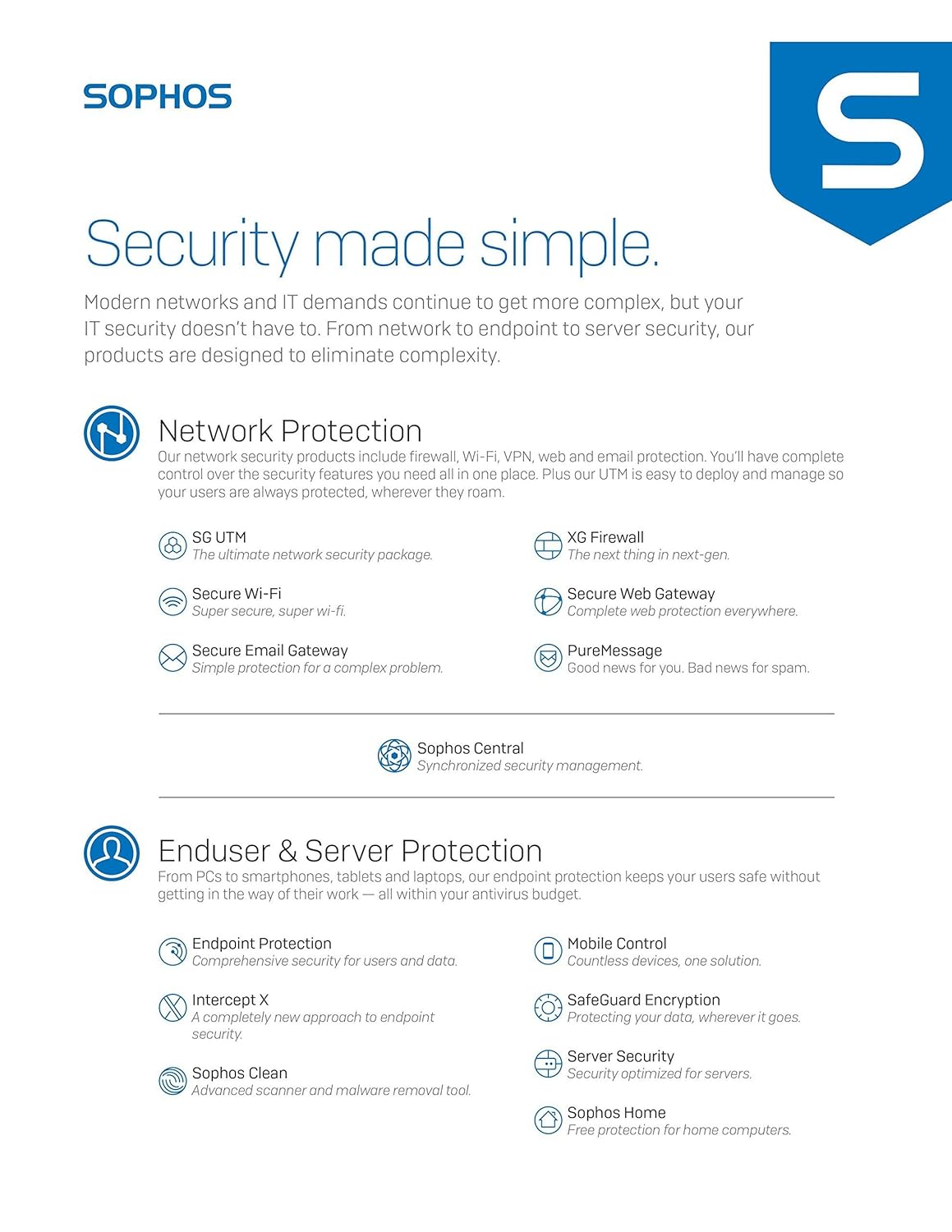 SOPHOS

S

Security made simple.

Modern networks and IT demands continue to get more complex, but your IT security doesn't have to. From network to endpoint to server security, our products are designed to eliminate complexity.

Network Protection
Our network security products include firewall, Wi-Fi, VPN, web and email protection. You'll have complete control over the security features you need all in one place. Plus our UTM is easy to deploy and manage so your users are always protected, wherever they roam.

SG UTM
The ultimate network security package.

Secure Wi-Fi
Super secure, super wi-fi.

Secure Email Gateway
Simple protection for a complex problem.

XG Firewall
The next thing in next-gen.

Secure Web Gateway
Complete web protection everywhere.

PureMessage
Good news for you. Bad news for spam.

Sophos Central
Synchronized security management.

Enduser & Server Protection
From PCs to smartphones, tablets and laptops, our endpoint protection keeps your users safe without getting in the way of their work — all within your antivirus budget.

Endpoint Protection
Comprehensive security for users and data.

Intercept X
A completely new approach to endpoint security.

Sophos Clean
Advanced scanner and malware removal tool.

Mobile Control
Countless devices, one solution.

SafeGuard Encryption
Protecting your data, wherever it goes.

Server Security
Security optimized for servers.

Sophos Home
Free protection for home computers.